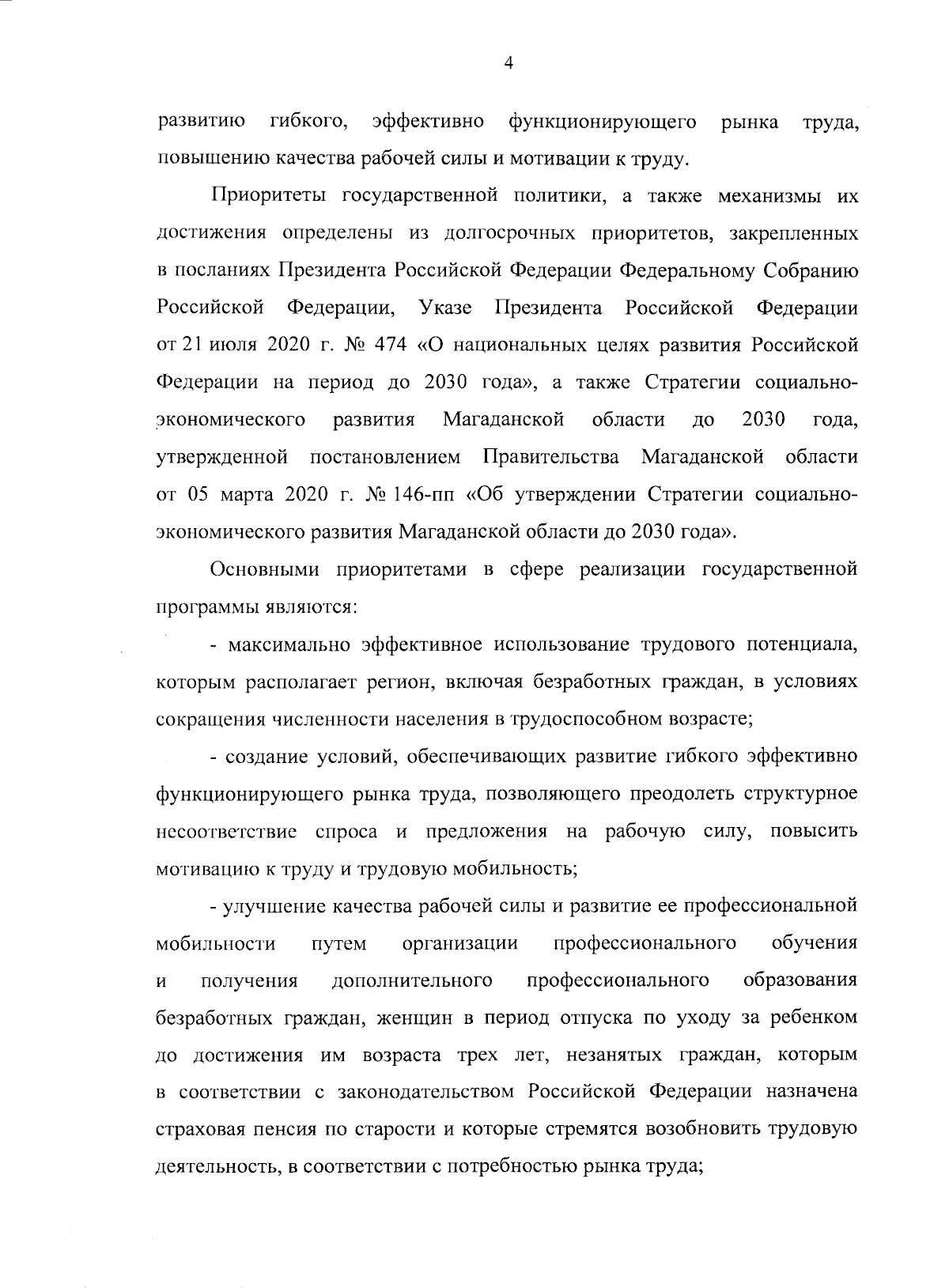 4

развитию гибкого, эффективно функционирующего рынка труда, повышению качества рабочей силы и мотивации к труду.

Приоритеты государственной политики, а также механизмы их достижения определены из долгосрочных приоритетов, закрепленных в посланиях Президента Российской Федерации Федеральному Собранию Российской Федерации, Указе Президента Российской Федерации от 21 июля 2020 г. № 474 «О национальных целях развития Российской Федерации на период до 2030 года», а также Стратегии социально-экономического развития Магаданской области до 2030 года, утвержденной постановлением Правительства Магаданской области от 05 марта 2020 г. № 146-пп «Об утверждении Стратегии социально-экономического развития Магаданской области до 2030 года».

Основными приоритетами в сфере реализации государственной программы являются:

- максимально эффективное использование трудового потенциала, которым располагает регион, включая безработных граждан, в условиях сокращения численности населения в трудоспособном возрасте;

- создание условий, обеспечивающих развитие гибкого эффективно функционирующего рынка труда, позволяющего преодолеть структурное несоответствие спроса и предложения на рабочую силу, повысить мотивацию к труду и трудовую мобильность;

- улучшение качества рабочей силы и развитие ее профессиональной мобильности путем организации профессионального обучения и получения дополнительного профессионального образования безработных граждан, женщин в период отпуска по уходу за ребенком до достижения им возраста трех лет, незанятых граждан, которым в соответствии с законодательством Российской Федерации назначена страховая пенсия по старости и которые стремятся возобновить трудовую деятельность, в соответствии с потребностью рынка труда;